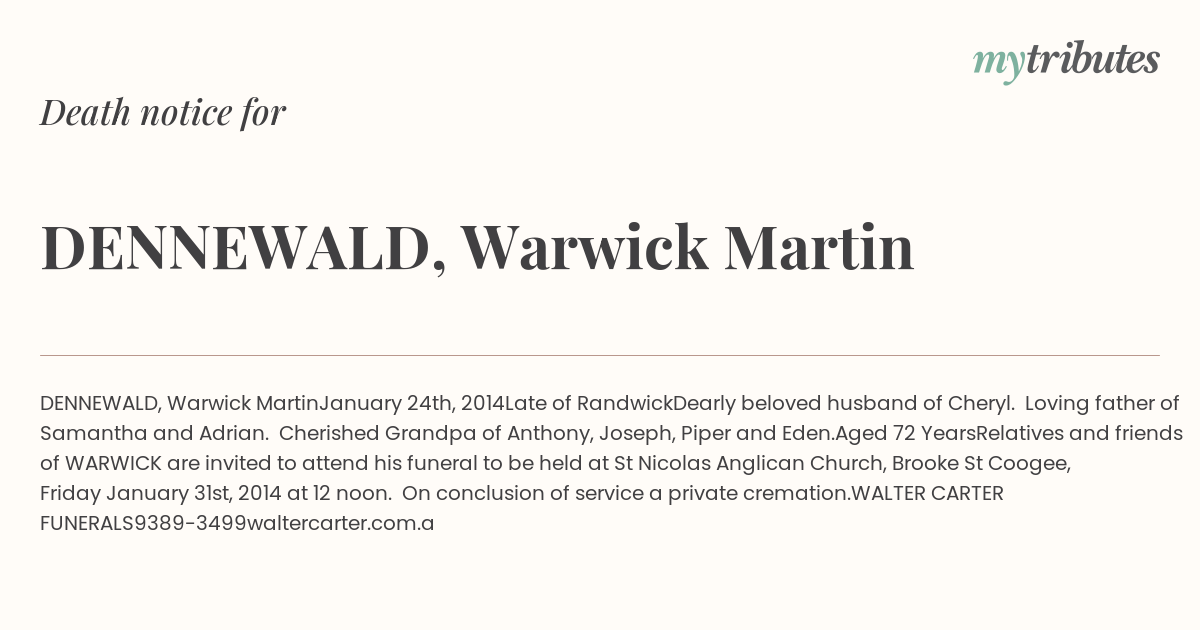 mytributes

Death notice for

DENNEWALD, Warwick Martin

DENNEWALD, Warwick MartinJanuary 24th, 2014Late of RandwickDearly beloved husband of Cheryl. Loving father of Samantha and Adrian. Cherished Grandpa of Anthony, Joseph, Piper and Eden.Aged 72 YearsRelatives and friends of WARWICK are invited to attend his funeral to be held at St Nicolas Anglican Church, Brooke St Coogee, Friday January 31st, 2014 at 12 noon. On conclusion of service a private cremation.WALTER CARTER FUNERALS9389-3499waltercarter.com.a